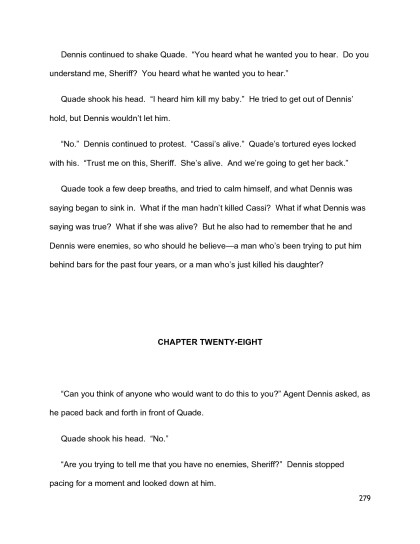 Dennis continued to shake Quade. "You heard what he wanted you to hear. Do you understand me, Sheriff? You heard what he wanted you to hear."

Quade shook his head. "I heard him kill my baby." He tried to get out of Dennis' hold, but Dennis wouldn't let him.

"No." Dennis continued to protest. "Cassi's alive." Quade's tortured eyes locked with his. "Trust me on this, Sheriff. She's alive. And we're going to get her back."

Quade took a few deep breaths, and tried to calm himself, and what Dennis was saying began to sink in. What if the man hadn't killed Cassi? What if what Dennis was saying was true? What if she was alive? But he also had to remember that he and Dennis were enemies, so who should he believe—a man who's been trying to put him behind bars for the past four years, or a man who's just killed his daughter?

CHAPTER TWENTY-EIGHT

"Can you think of anyone who would want to do this to you?" Agent Dennis asked, as he paced back and forth in front of Quade.

Quade shook his head. "No."

"Are you trying to tell me that you have no enemies, Sheriff?" Dennis stopped pacing for a moment and looked down at him.

279